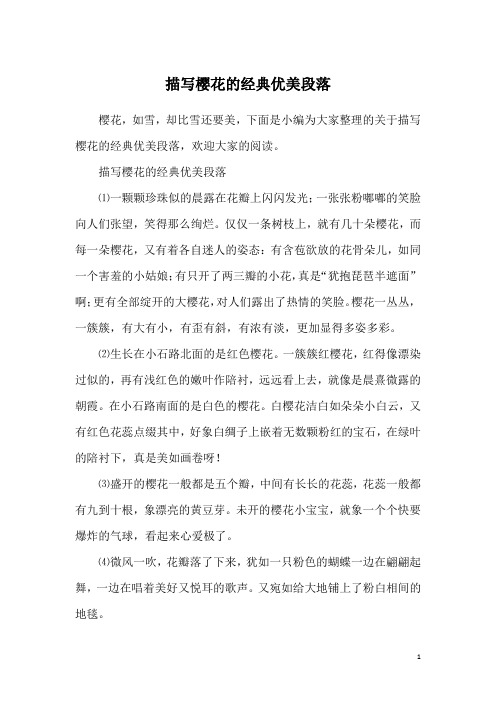 描写樱花的经典优美段落

樱花，如雪，却比雪还要美，下面是小编为大家整理的关于描写樱花的经典优美段落，欢迎大家的阅读。

描写樱花的经典优美段落

⑴一颗颗珍珠似的晨露在花瓣上闪闪发光；一张张粉嘟嘟的笑脸向人们张望，笑得那么绚烂。仅仅一条树枝上，就有几十朵樱花，而每一朵樱花，又有着各自迷人的姿态：有含苞欲放的花骨朵儿，如同一个害羞的小姑娘；有只开了两三瓣的小花，真是“犹抱琵琶半遮面”啊；更有全部绽开的大樱花，对人们露出了热情的笑脸。樱花一丛丛，一簇簇，有大有小，有歪有斜，有浓有淡，更加显得多姿多彩。

⑵生长在小石路北面的是红色樱花。一簇簇红樱花，红得像漂染过似的，再有浅红色的嫩叶作陪衬，远远看上去，就像是晨熹微露的朝霞。在小石路南面的是白色的樱花。白樱花洁白如朵朵小白云，又有红色花蕊点缀其中，好象白绸子上嵌着无数颗粉红的宝石，在绿叶的陪衬下，真是美如画卷呀！

⑶盛开的樱花一般都是五个瓣，中间有长长的花蕊，花蕊一般都有九到十根，象漂亮的黄豆芽。未开的樱花小宝宝，就象一个个快要爆炸的气球，看起来心爱极了。

⑷微风一吹，花瓣落了下来，犹如一只粉色的蝴蝶一边在翩翩起舞，一边在唱着美好又悦耳的歌声。又宛如给大地铺上了粉白相间的地毯。

1